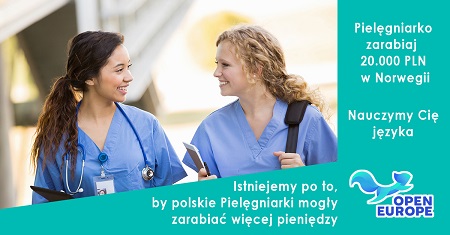 Pielęgniarko zarabiaj 20.000 PLN w Norwegii

Nauczymy Cię języka

Istniejemy po to, by polskie Pielęgniarki mogły zarabiać więcej pieniędzy

OPEN EUROPE